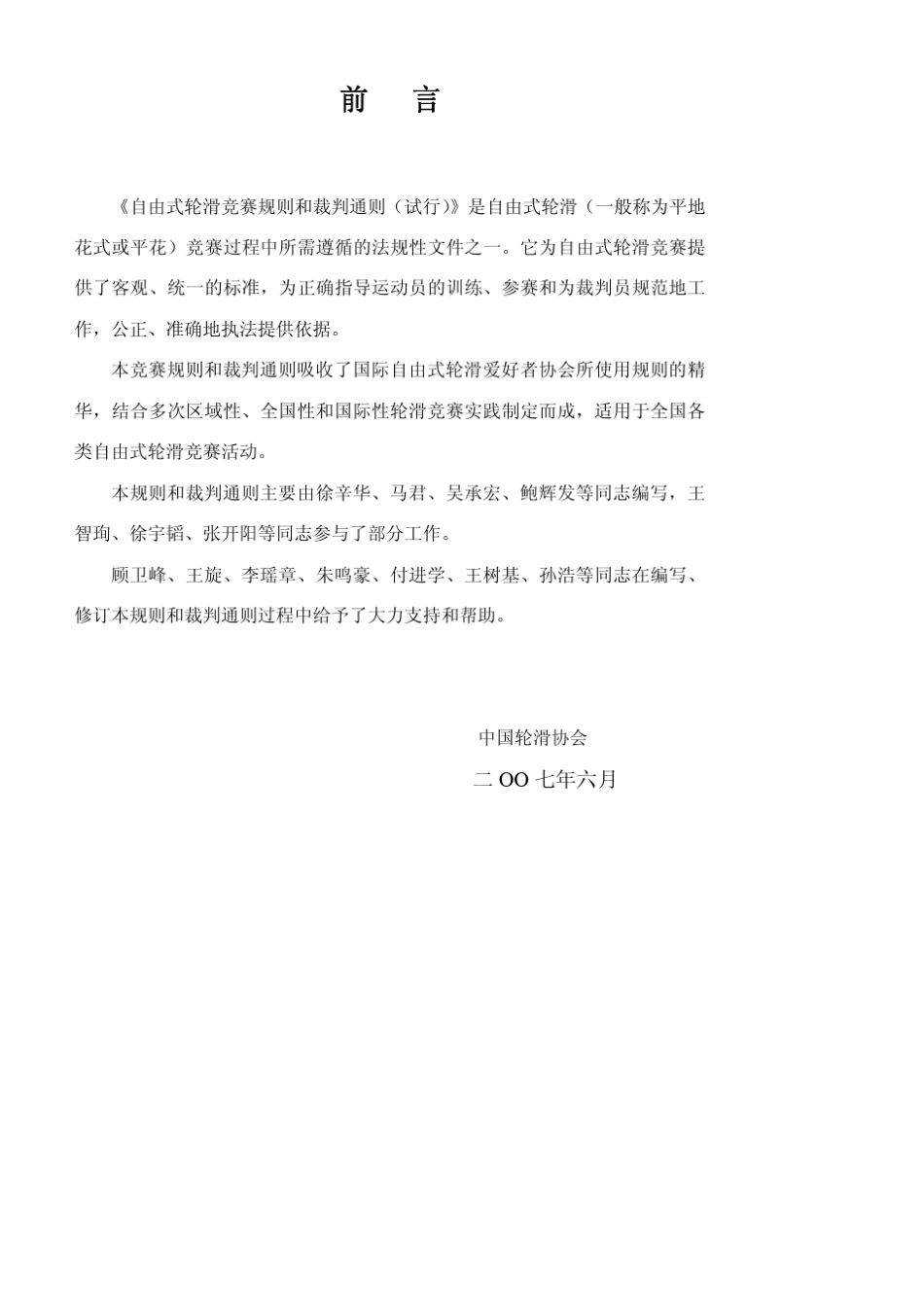 前　言

《自由式轮滑竞赛规则和裁判通则（试行）》是自由式轮滑（一般称为平地花式或平花）竞赛过程中所需遵循的法规性文件之一。它为自由式轮滑竞赛提供了客观、统一的标准，为正确指导运动员的训练、参赛和为裁判员规范地工作，公正、准确地执法提供依据。

本竞赛规则和裁判通则吸收了国际自由式轮滑爱好者协会所使用规则的精华，结合多次区域性、全国性和国际性轮滑竞赛实践制定而成，适用于全国各类自由式轮滑竞赛活动。

本规则和裁判通则主要由徐辛华、马君、吴承宏、鲍辉发等同志编写，王智珣、徐宇韬、张开阳等同志参与了部分工作。

顾卫峰、王旋、李瑶章、朱鸣豪、付进学、王树基、孙浩等同志在编写、修订本规则和裁判通则过程中给予了大力支持和帮助。

中国轮滑协会

二 OO 七年六月